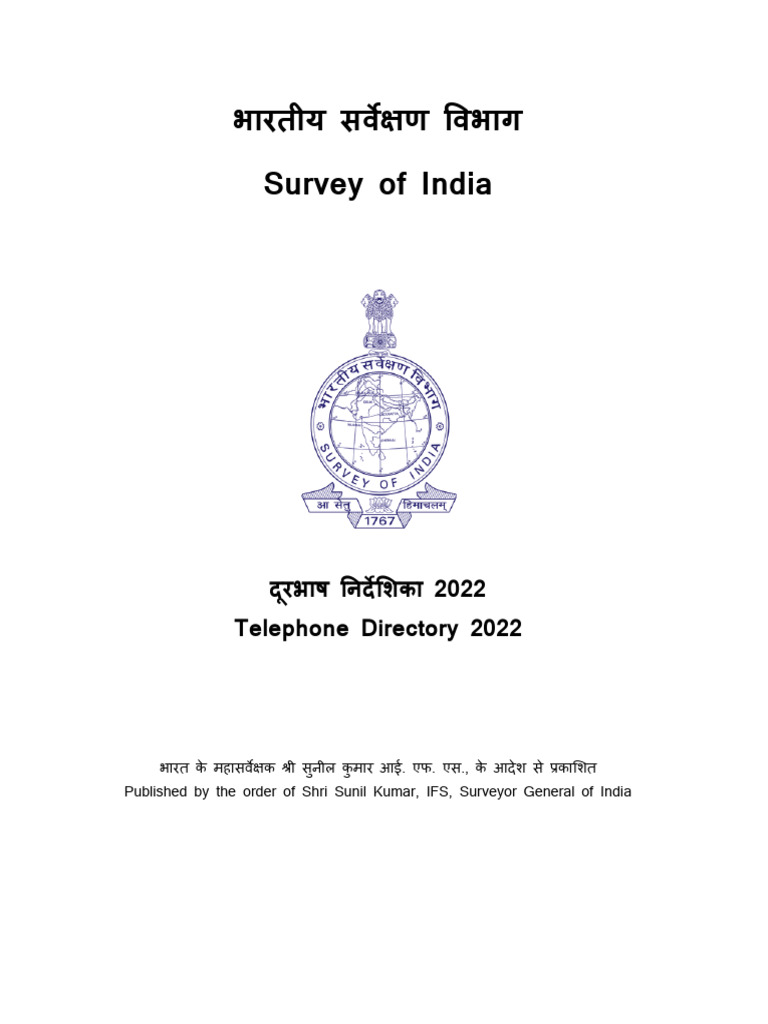 भारतीय सर्वेक्षण विभाग

Survey of India

भारतीय सर्वेक्षण विभाग

SURVEY OF INDIA

आ सेतु हिमाचलम्

1767

दूरभाष निर्देशिका 2022

Telephone Directory 2022

भारत के महासर्वेक्षक श्री सुनील कुमार आई. एफ. एस., के आदेश से प्रकाशित

Published by the order of Shri Sunil Kumar, IFS, Surveyor General of India